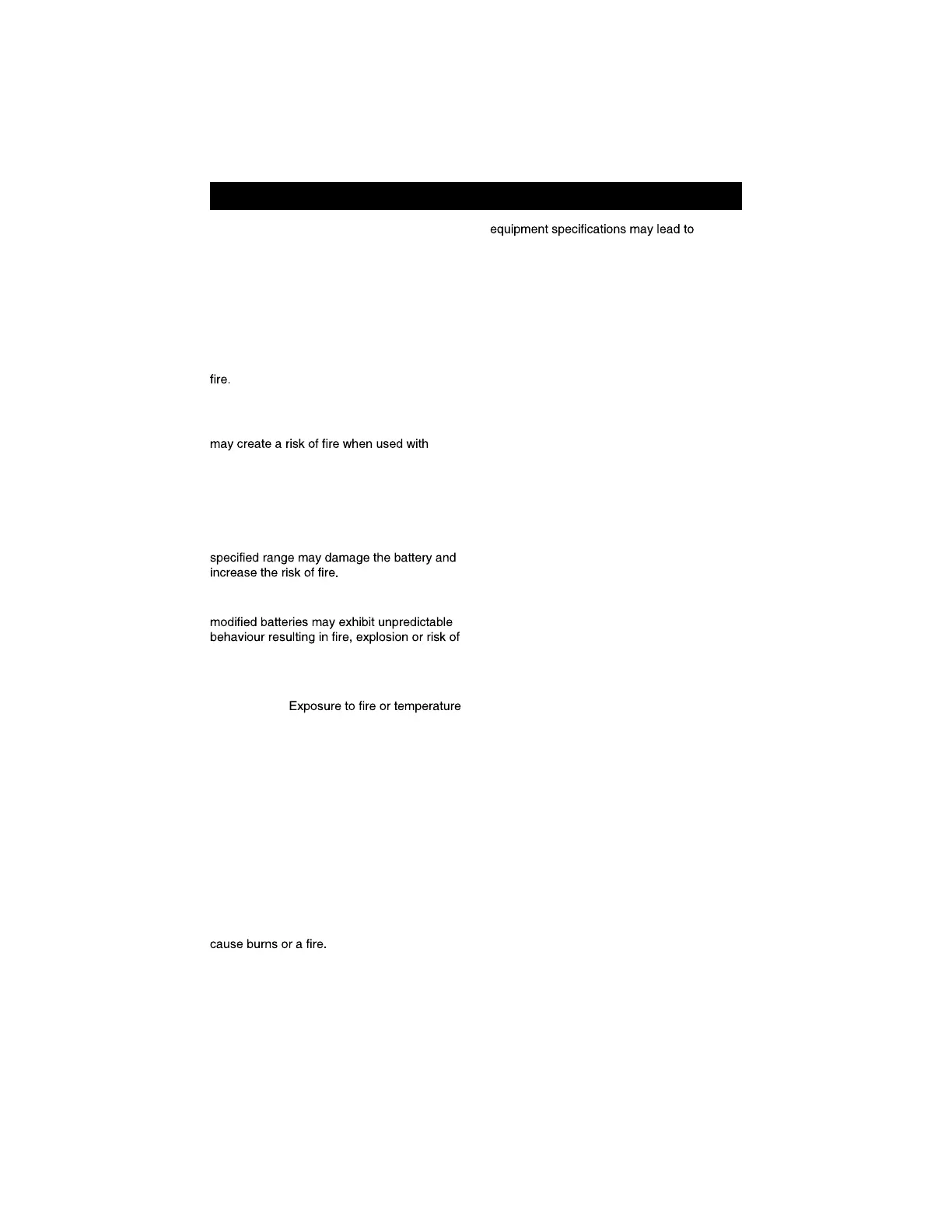 fire.

may create a risk of fire when used with

specified range may damage the battery and increase the risk of fire.

modified batteries may exhibit unpredictable behaviour resulting in fire, explosion or risk of

Exposure to fire or temperature

cause burns or a fire.

equipment specifications may lead to